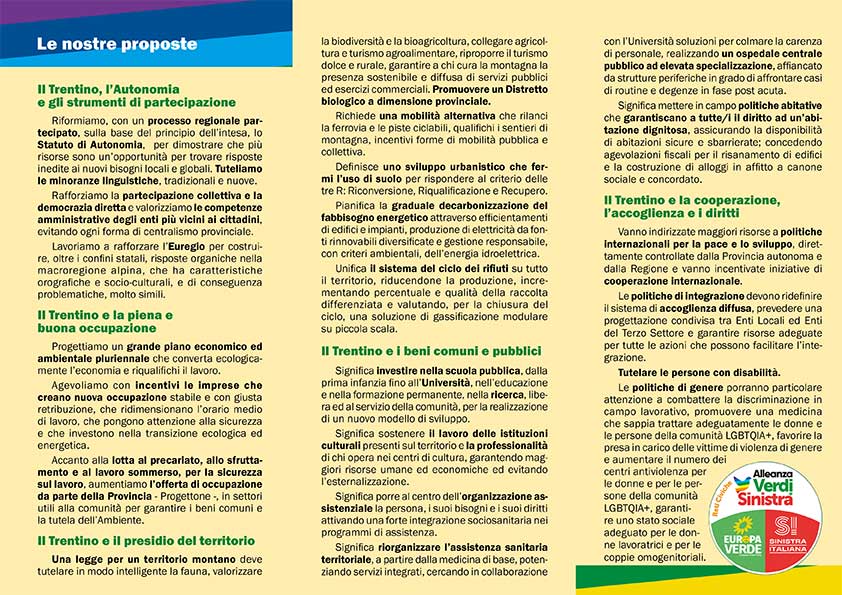 Le nostre proposte

Il Trentino, l'Autonomia e gli strumenti di partecipazione

Riformiamo, con un processo regionale partecipato, sulla base del principio dell'intesa, lo Statuto di Autonomia, per dimostrare che più risorse sono un'opportunità per trovare risposte inedite ai nuovi bisogni locali e globali. Tuteliamo le minoranze linguistiche, tradizionali e nuove.

Rafforziamo la partecipazione collettiva e la democrazia diretta e valorizziamo le competenze amministrative degli enti più vicini ai cittadini, evitando ogni forma di centralismo provinciale.

Lavoriamo a rafforzare l'Euregio per costruire, oltre i confini statali, risposte organiche nella macroregione alpina, che ha caratteristiche orografiche e socio-culturali, e di conseguenza problematiche, molto simili.

Il Trentino e la piena e buona occupazione

Progettiamo un grande piano economico ed ambientale pluriennale che converta ecologicamente l'economia e riqualifichi il lavoro.

Agevoliamo con incentivi le imprese che creano nuova occupazione stabile e con giusta retribuzione, che ridimensionano l'orario medio di lavoro, che pongono attenzione alla sicurezza e che investono nella transizione ecologica ed energetica.

Accanto alla lotta al precariato, allo sfruttamento e al lavoro sommerso, per la sicurezza sul lavoro, aumentiamo l'offerta di occupazione da parte della Provincia - Progettone -, in settori utili alla comunità per garantire i beni comuni e la tutela dell'Ambiente.

Il Trentino e il presidio del territorio

Una legge per un territorio montano deve tutelare in modo intelligente la fauna, valorizzare la biodiversità e la bioagricoltura, collegare agricoltura e turismo agroalimentare, riproporre il turismo dolce e rurale, garantire a chi cura la montagna la presenza sostenibile e diffusa di servizi pubblici ed esercizi commerciali. Promuovere un Distretto biologico a dimensione provinciale.

Richiede una mobilità alternativa che rilanci la ferrovia e le piste ciclabili, qualifichi i sentieri di montagna, incentivi forme di mobilità pubblica e collettiva.

Definisce uno sviluppo urbanistico che fermi l'uso di suolo per rispondere al criterio delle tre R: Riconversione, Riqualificazione e Recupero.

Pianifica la graduale decarbonizzazione del fabbisogno energetico attraverso efficientamenti di edifici e impianti, produzione di elettricità da fonti rinnovabili diversificate e gestione responsabile, con criteri ambientali, dell'energia idroelettrica.

Unifica il sistema del ciclo dei rifiuti su tutto il territorio, riducendone la produzione, incrementando percentuale e qualità della raccolta differenziata e valutando, per la chiusura del ciclo, una soluzione di gassificazione modulare su piccola scala.

Il Trentino e i beni comuni e pubblici

Significa investire nella scuola pubblica, dalla prima infanzia fino all'Università, nell'educazione e nella formazione permanente, nella ricerca, libera ed al servizio della comunità, per la realizzazione di un nuovo modello di sviluppo.

Significa sostenere il lavoro delle istituzioni culturali presenti sul territorio e la professionalità di chi opera nei centri di cultura, garantendo maggiori risorse umane ed economiche ed evitando l'esternalizzazione.

Significa porre al centro dell'organizzazione assistenziale la persona, i suoi bisogni e i suoi diritti attivando una forte integrazione sociosanitaria nei programmi di assistenza.

Significa riorganizzare l'assistenza sanitaria territoriale, a partire dalla medicina di base, potenziando servizi integrati, cercando in collaborazione con l'Università soluzioni per colmare la carenza di personale, realizzando un ospedale centrale pubblico ad elevata specializzazione, affiancato da strutture periferiche in grado di affrontare casi di routine e degenze in fase post acuta.

Significa mettere in campo politiche abitative che garantiscano a tutte/i il diritto ad un'abitazione dignitosa, assicurando la disponibilità di abitazioni sicure e sbarrierate; concedendo agevolazioni fiscali per il risanamento di edifici e la costruzione di alloggi in affitto a canone sociale e concordato.

Il Trentino e la cooperazione, l'accoglienza e i diritti

Vanno indirizzate maggiori risorse a politiche internazionali per la pace e lo sviluppo, direttamente controllate dalla Provincia autonoma e dalla Regione e vanno incentivate iniziative di cooperazione internazionale.

Le politiche di integrazione devono ridefinire il sistema di accoglienza diffusa, prevedere una progettazione condivisa tra Enti Locali ed Enti del Terzo Settore e garantire risorse adeguate per tutte le azioni che possono facilitare l'integrazione.

Tutelare le persone con disabilità.

Le politiche di genere porranno particolare attenzione a combattere la discriminazione in campo lavorativo, promuovere una medicina che sappia trattare adeguatamente le donne e le persone della comunità LGBTQIA+, favorire la presa in carico delle vittime di violenza di genere e aumentare il numero dei centri antiviolenza per le donne e per le persone della comunità LGBTQIA+, garantire uno stato sociale adeguato per le donne lavoratrici e per le coppie omogenitoriali.

Alleanza Verdi Sinistra
Reti Civiche
EUROPA VERDE
SI SINISTRA ITALIANA